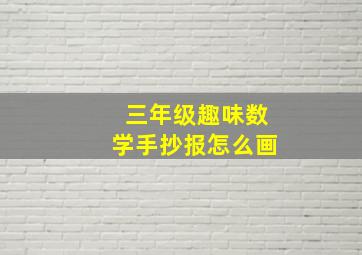 三年级趣味数学手抄报怎么画